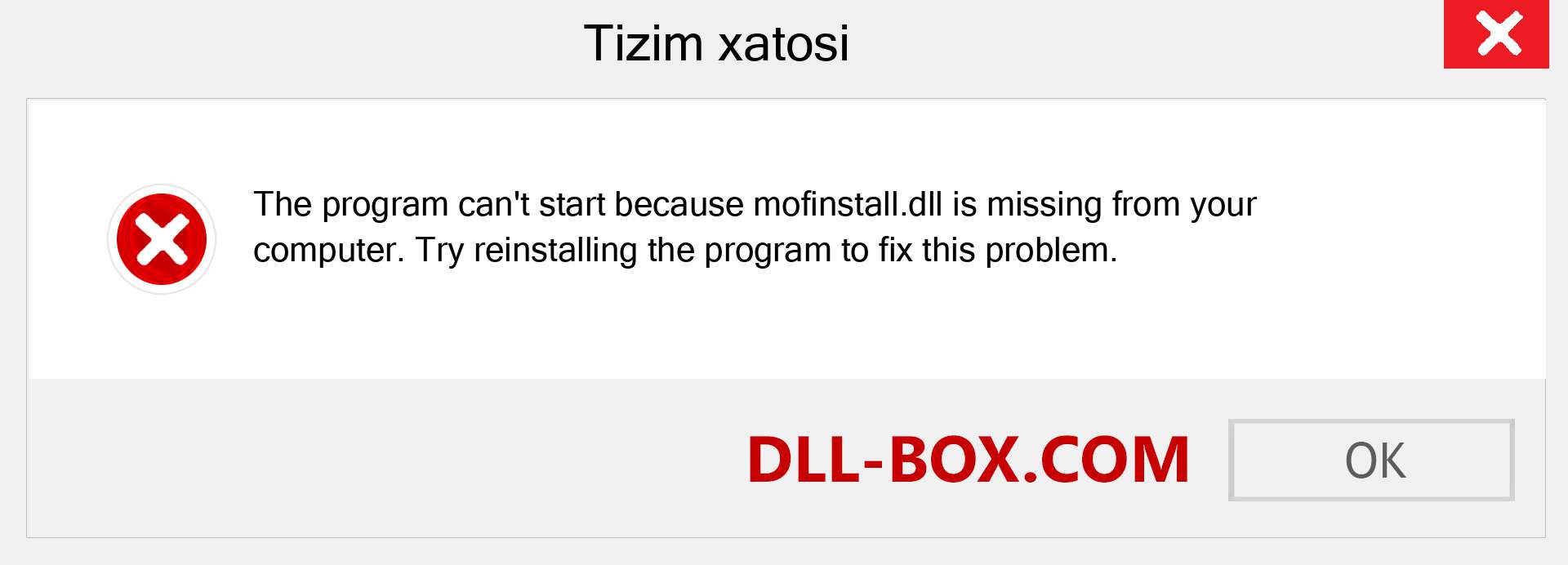 Tizim xatosi

The program can't start because mofinstall.dll is missing from your computer. Try reinstalling the program to fix this problem.

DLL-BOX.COM

OK